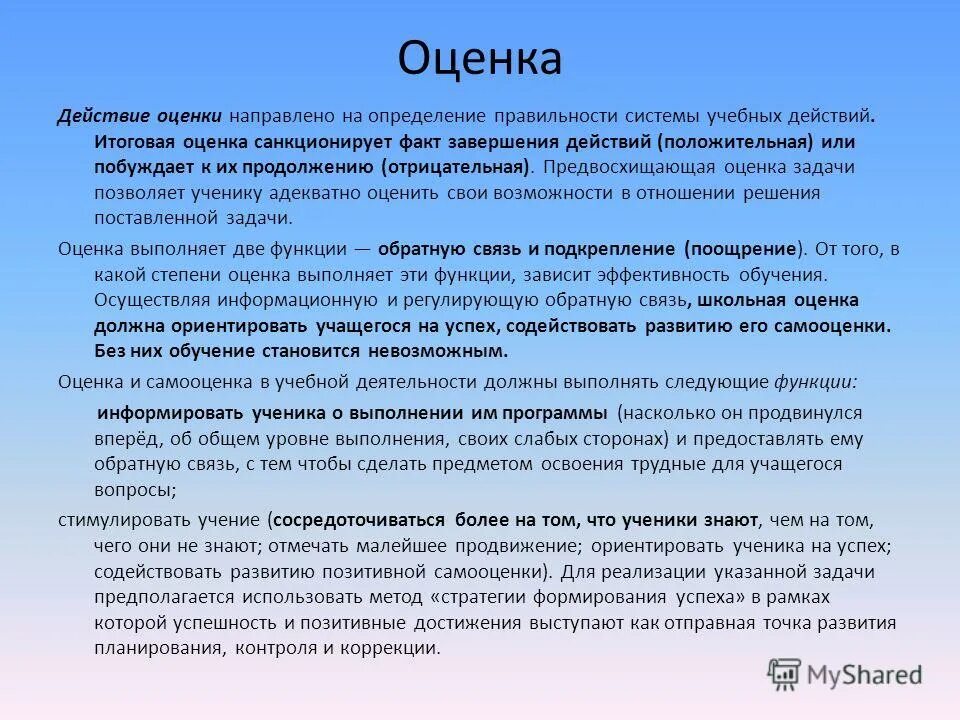 Оценка

Действие оценки направлено на определение правильности системы учебных действий. Итоговая оценка санкционирует факт завершения действий (положительная) или побуждает к их продолжению (отрицательная). Предвосхищающая оценка задачи позволяет ученику адекватно оценить свои возможности в отношении решения поставленной задачи.

Оценка выполняет две функции — обратную связь и подкрепление (поощрение). От того, в какой степени оценка выполняет эти функции, зависит эффективность обучения. Осуществляя информационную и регулирующую обратную связь, школьная оценка должна ориентировать учащегося на успех, содействовать развитию его самооценки. Без них обучение становится невозможным.

Оценка и самооценка в учебной деятельности должны выполнять следующие функции:

информировать ученика о выполнении им программы (насколько он продвинулся вперёд, об общем уровне выполнения, своих слабых сторонах) и предоставлять ему обратную связь, с тем чтобы сделать предметом освоения трудные для учащегося вопросы;

стимулировать учение (сосредоточиваться более на том, что ученики знают, чем на том, чего они не знают; отмечать малейшее продвижение; ориентировать ученика на успех; содействовать развитию позитивной самооценки). Для реализации указанной задачи предполагается использовать метод «стратегии формирования успеха» в рамках которой успешность и позитивные достижения выступают как отправная точка развития планирования, контроля и коррекции.

MyShared